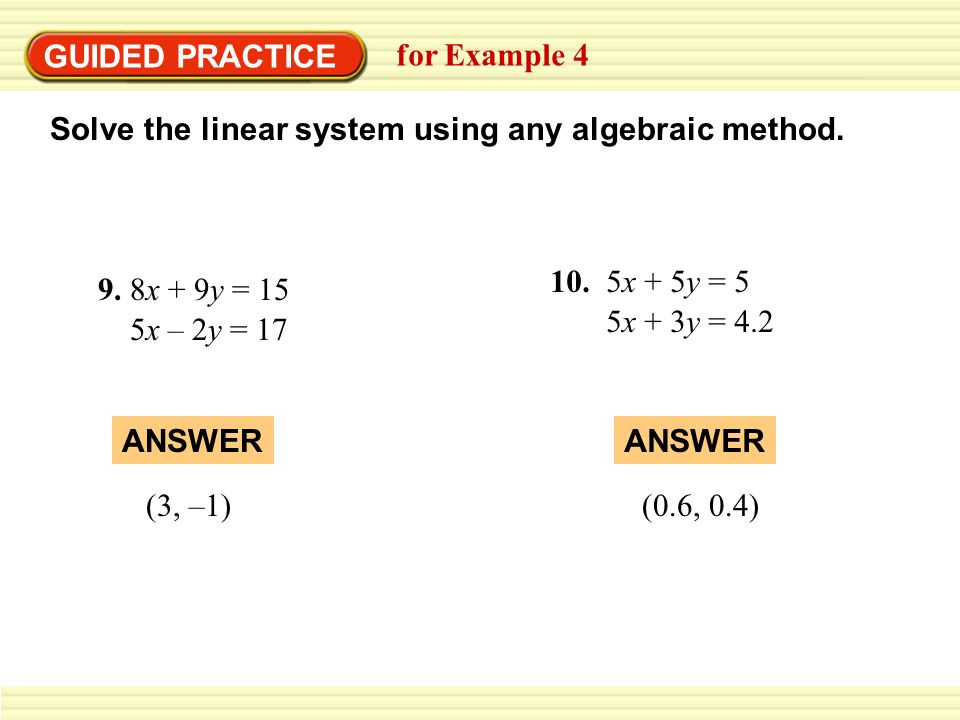 GUIDED PRACTICE for Example 4

Solve the linear system using any algebraic method.

9. $8x + 9y = 15$
$5x – 2y = 17$

ANSWER

$(3, –1)$

10. $5x + 5y = 5$
$5x + 3y = 4.2$

ANSWER

$(0.6, 0.4)$